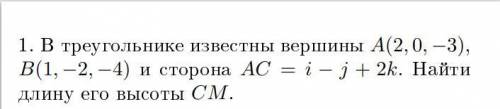 1. В треугольнике известны вершины $A(2, 0, -3)$, $B(1, -2, -4)$ и сторона $AC = i - j + 2k$. Найти длину его высоты $CM$.